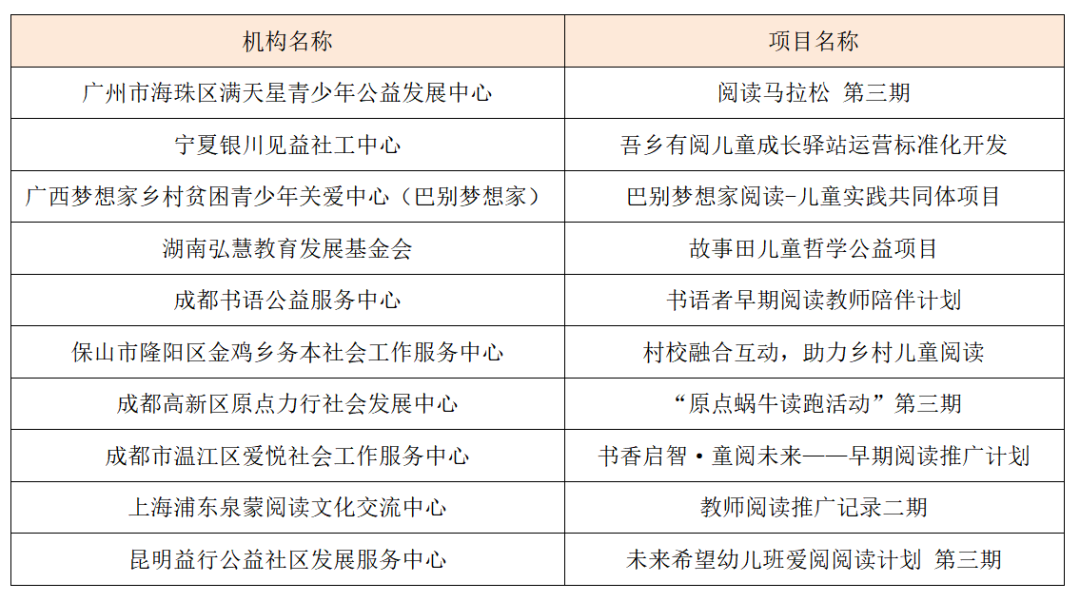 | 机构名称 | 项目名称 |
|---|---|
| 广州市海珠区满天星青少年公益发展中心 | 阅读马拉松 第三期 |
| 宁夏银川见益社工中心 | 吾乡有阅儿童成长驿站运营标准化开发 |
| 广西梦想家乡村贫困青少年关爱中心（巴别梦想家） | 巴别梦想家阅读-儿童实践共同体项目 |
| 湖南弘慧教育发展基金会 | 故事田儿童哲学公益项目 |
| 成都书语公益服务中心 | 书语者早期阅读教师陪伴计划 |
| 保山市隆阳区金鸡乡务本社会工作服务中心 | 村校融合互动，助力乡村儿童阅读 |
| 成都高新区原点力行社会发展中心 | “原点蜗牛读跑活动”第三期 |
| 成都市温江区爱悦社会工作服务中心 | 书香启智·童阅未来——早期阅读推广计划 |
| 上海浦东泉蒙阅读文化交流中心 | 教师阅读推广记录二期 |
| 昆明益行公益社区发展服务中心 | 未来希望幼儿班爱阅阅读计划 第三期 |